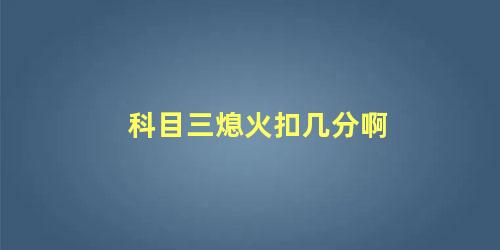 科目三熄火扣几分啊